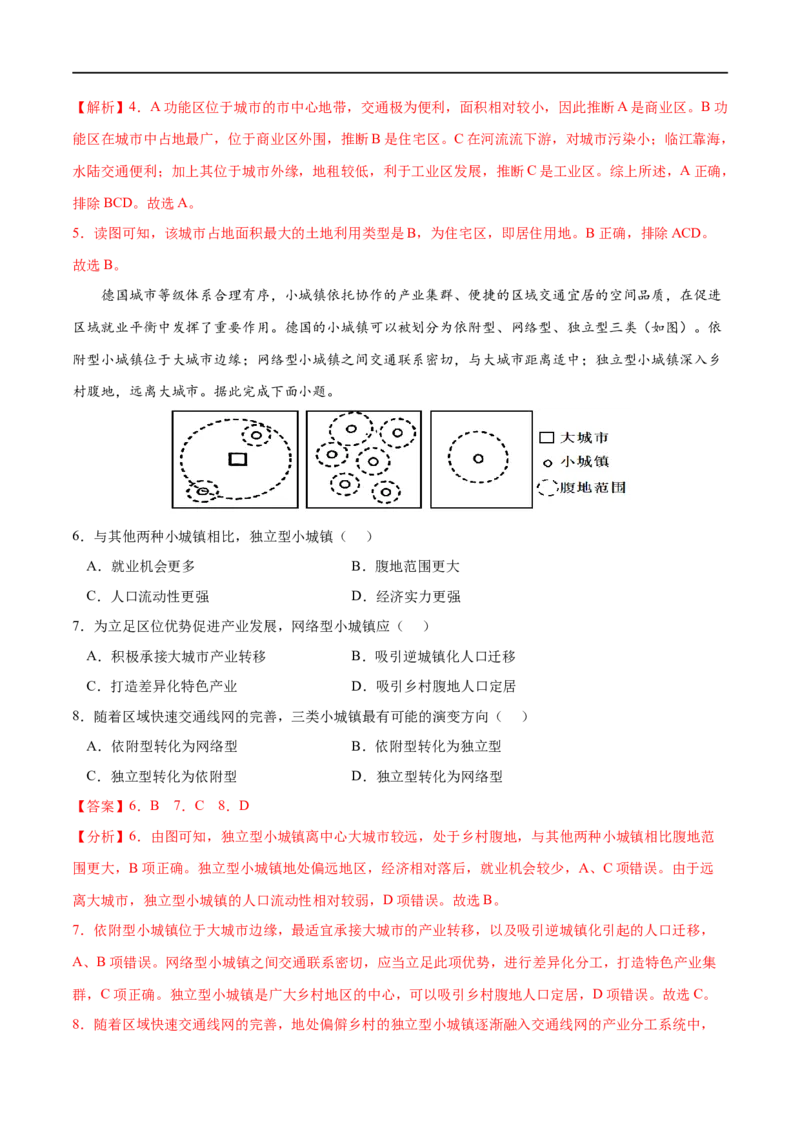 【解析】4．A 功能区位于城市的市中心地带，交通极为便利，面积相对较小，因此推断 A 是商业区。B 功能区在城市中占地最广，位于商业区外围，推断 B 是住宅区。C 在河流流下游，对城市污染小；临江靠海，水陆交通便利；加上其位于城市外缘，地租较低，利于工业区发展，推断 C 是工业区。综上所述，A 正确，排除 BCD。故选 A。

5．读图可知，该城市占地面积最大的土地利用类型是 B，为住宅区，即居住用地。B 正确，排除 ACD。故选 B。

德国城市等级体系合理有序，小城镇依托协作的产业集群、便捷的区域交通宜居的空间品质，在促进区域就业平衡中发挥了重要作用。德国的小城镇可以被划分为依附型、网络型、独立型三类（如图）。依附型小城镇位于大城市边缘；网络型小城镇之间交通联系密切，与大城市距离适中；独立型小城镇深入乡村腹地，远离大城市。据此完成下面小题。

大城市
小城镇
腹地范围

6．与其他两种小城镇相比，独立型小城镇（　）

A．就业机会更多　　B．腹地范围更大

C．人口流动性更强　　D．经济实力更强

7．为立足区位优势促进产业发展，网络型小城镇应（　）

A．积极承接大城市产业转移　　B．吸引逆城镇化人口迁移

C．打造差异化特色产业　　D．吸引乡村腹地人口定居

8．随着区域快速交通线网的完善，三类小城镇最有可能的演变方向（　）

A．依附型转化为网络型　　B．依附型转化为独立型

C．独立型转化为依附型　　D．独立型转化为网络型

【答案】6．B　7．C　8．D

【分析】6．由图可知，独立型小城镇离中心大城市较远，处于乡村腹地，与其他两种小城镇相比腹地范围更大，B 项正确。独立型小城镇地处偏远地区，经济相对落后，就业机会较少，A、C 项错误。由于远离大城市，独立型小城镇的人口流动性相对较弱，D 项错误。故选 B。

7．依附型小城镇位于大城市边缘，最适宜承接大城市的产业转移，以及吸引逆城镇化引起的人口迁移，A、B 项错误。网络型小城镇之间交通联系密切，应当立足此项优势，进行差异化分工，打造特色产业集群，C 项正确。独立型小城镇是广大乡村地区的中心，可以吸引乡村腹地人口定居，D 项错误。故选 C。

8．随着区域快速交通线网的完善，地处偏僻乡村的独立型小城镇逐渐融入交通线网的产业分工系统中，